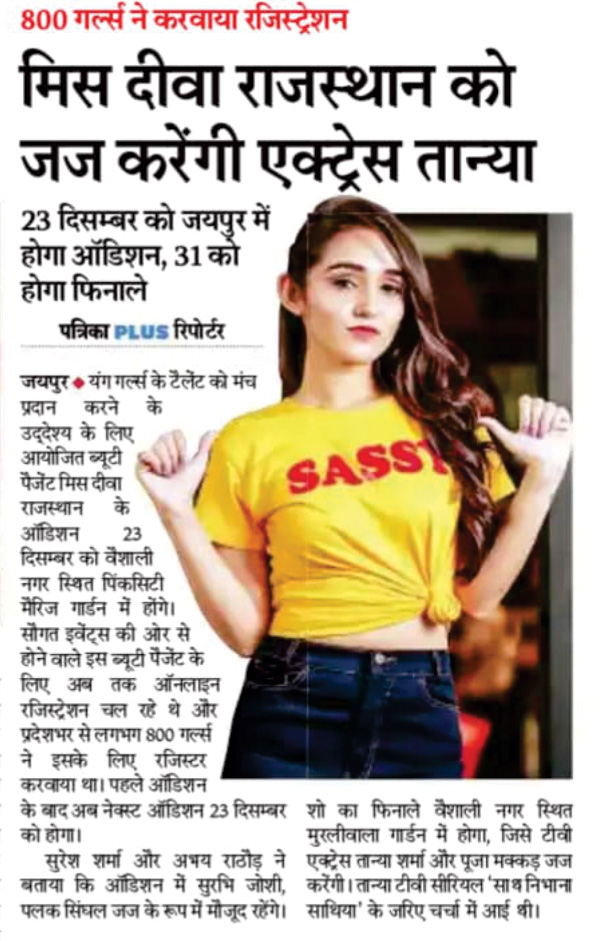 800 गर्ल्स ने करवाया रजिस्ट्रेशन

मिस दीवा राजस्थान को जज करेंगी एक्ट्रेस तान्या

23 दिसम्बर को जयपुर में होगा ऑडिशन, 31 को होगा फिनाले

पत्रिका PLUS रिपोर्टर

जयपुर ◆ यंग गर्ल्स के टैलेंट को मंच प्रदान करने के उद्देश्य के लिए आयोजित ब्यूटी पैजेंट मिस दीवा राजस्थान के ऑडिशन 23 दिसम्बर को वैशाली नगर स्थित पिंकसिटी मैरिज गार्डन में होंगे। सौगत इवेंट्स की ओर से होने वाले इस ब्यूटी पैजेंट के लिए अब तक ऑनलाइन रजिस्ट्रेशन चल रहे थे और प्रदेशभर से लगभग 800 गर्ल्स ने इसके लिए रजिस्टर करवाया था। पहले ऑडिशन के बाद अब नेक्स्ट ऑडिशन 23 दिसम्बर को होगा।

सुरेश शर्मा और अभय राठौड़ ने बताया कि ऑडिशन में सुरभि जोशी, पलक सिंघल जज के रूप में मौजूद रहेंगे। शो का फिनाले वैशाली नगर स्थित मुरलीवाला गार्डन में होगा, जिसे टीवी एक्ट्रेस तान्या शर्मा और पूजा मक्कड़ जज करेंगी। तान्या टीवी सीरियल 'साथ निभाना साथिया' के जरिए चर्चा में आई थी।

SASSY